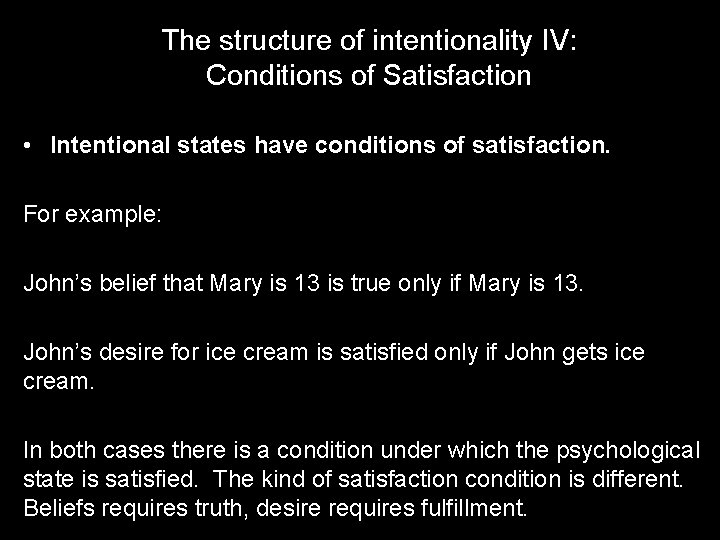 The structure of intentionality IV:
Conditions of Satisfaction

• Intentional states have conditions of satisfaction.

For example:

John's belief that Mary is 13 is true only if Mary is 13.

John's desire for ice cream is satisfied only if John gets ice cream.

In both cases there is a condition under which the psychological state is satisfied. The kind of satisfaction condition is different. Beliefs requires truth, desire requires fulfillment.